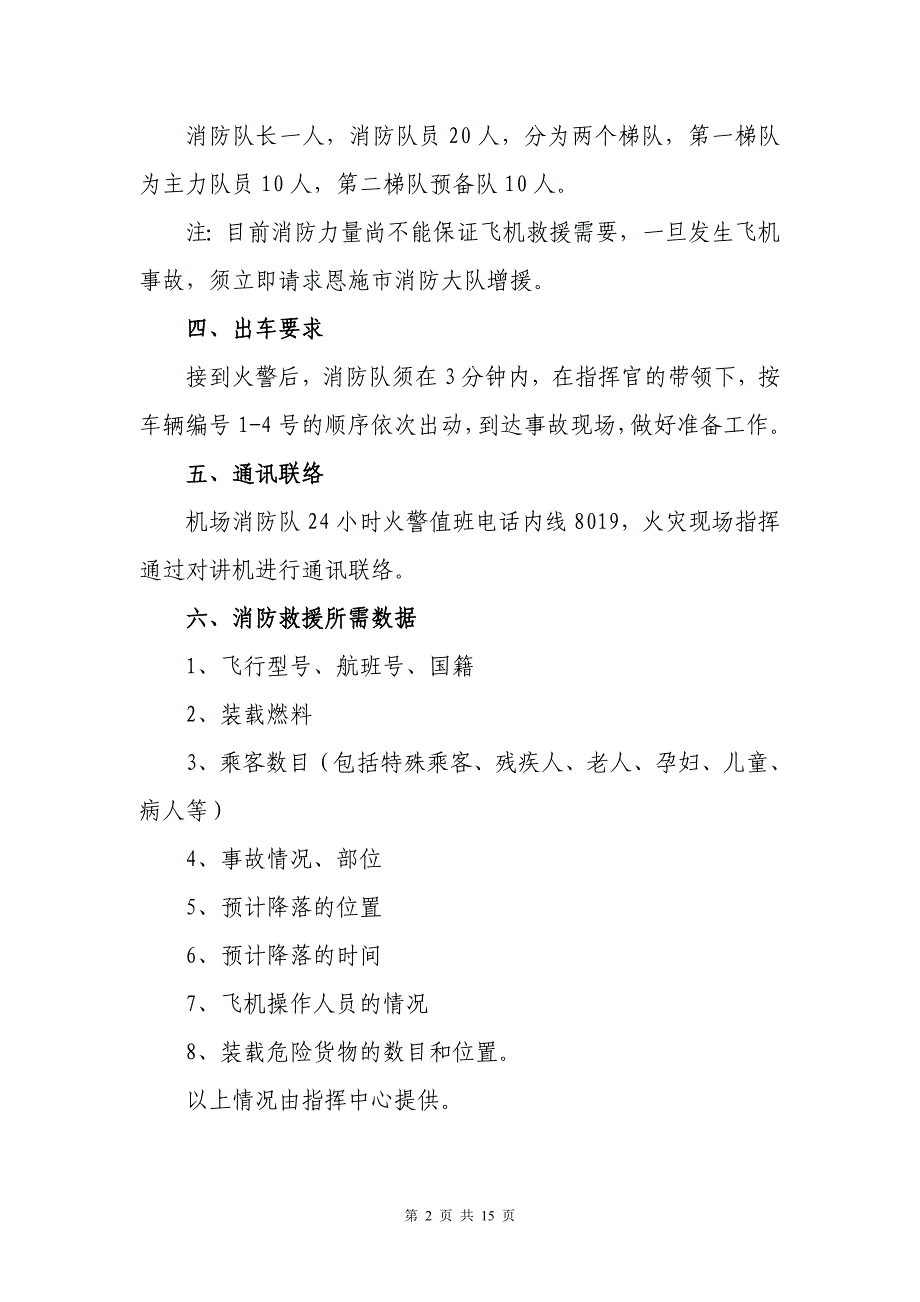 消防队长一人，消防队员 20 人，分为两个梯队，第一梯队为主力队员 10 人，第二梯队预备队 10 人。

注: 目前消防力量尚不能保证飞机救援需要，一旦发生飞机事故，须立即请求恩施市消防大队增援。

四、出车要求

接到火警后，消防队须在 3 分钟内，在指挥官的带领下，按车辆编号 1-4 号的顺序依次出动，到达事故现场，做好准备工作。

五、通讯联络

机场消防队 24 小时火警值班电话内线 8019，火灾现场指挥通过对讲机进行通讯联络。

六、消防救援所需数据

1、飞行型号、航班号、国籍

2、装载燃料

3、乘客数目（包括特殊乘客、残疾人、老人、孕妇、儿童、病人等）

4、事故情况、部位

5、预计降落的位置

6、预计降落的时间

7、飞机操作人员的情况

8、装载危险货物的数目和位置。

以上情况由指挥中心提供。

第 2 页 共 15 页